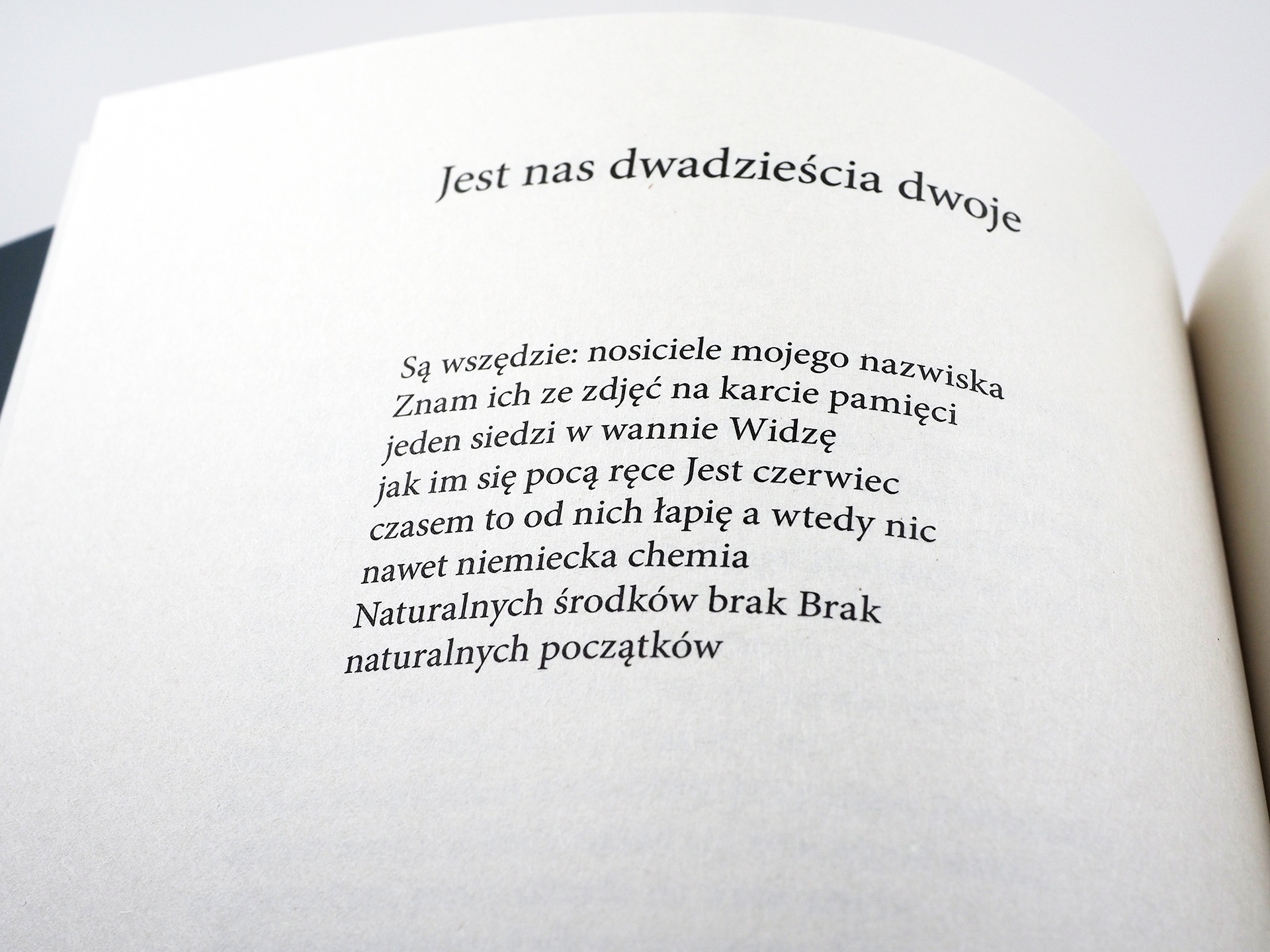 Jest nas dwadzieścia dwoje

Są wszędzie: nosiciele mojego nazwiska
Znam ich ze zdjęć na karcie pamięci
jeden siedzi w wannie Widzę
jak im się pocą ręce Jest czerwiec
czasem to od nich łapię a wtedy nic
nawet niemiecka chemia
Naturalnych środków brak Brak
naturalnych początków